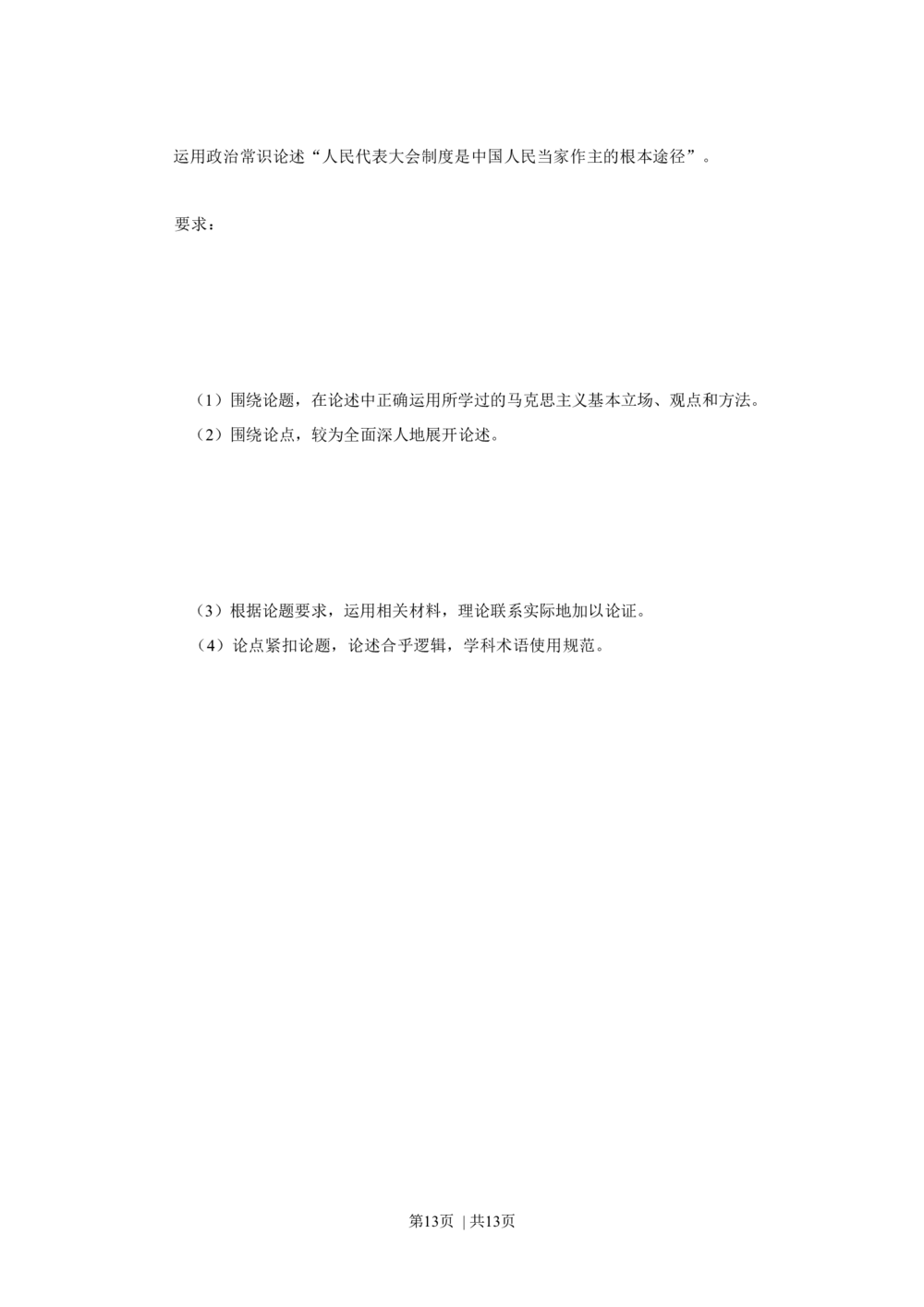 运用政治常识论述“人民代表大会制度是中国人民当家作主的根本途径”。

要求：

（1）围绕论题，在论述中正确运用所学过的马克思主义基本立场、观点和方法。

（2）围绕论点，较为全面深人地展开论述。

（3）根据论题要求，运用相关材料，理论联系实际地加以论证。

（4）论点紧扣论题，论述合乎逻辑，学科术语使用规范。

第13页 | 共13页